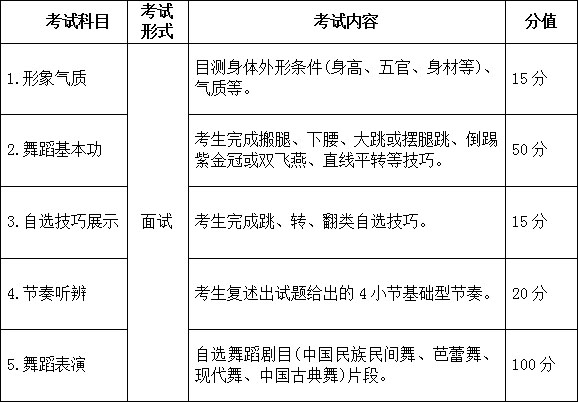 | 考试科目 | 考试形式 | 考试内容 | 分值 |
|---|---|---|---|
| 1.形象气质 | 面试 | 目测身体外形条件(身高、五官、身材等)、气质等。 | 15分 |
| 2.舞蹈基本功 | | 考生完成搬腿、下腰、大跳或摆腿跳、倒踢紫金冠或双飞燕、直线平转等技巧。 | 50分 |
| 3.自选技巧展示 | | 考生完成跳、转、翻类自选技巧。 | 15分 |
| 4.节奏听辨 | | 考生复述出试题给出的4小节基础型节奏。 | 20分 |
| 5.舞蹈表演 | | 自选舞蹈剧目(中国民族民间舞、芭蕾舞、现代舞、中国古典舞)片段。 | 100分 |